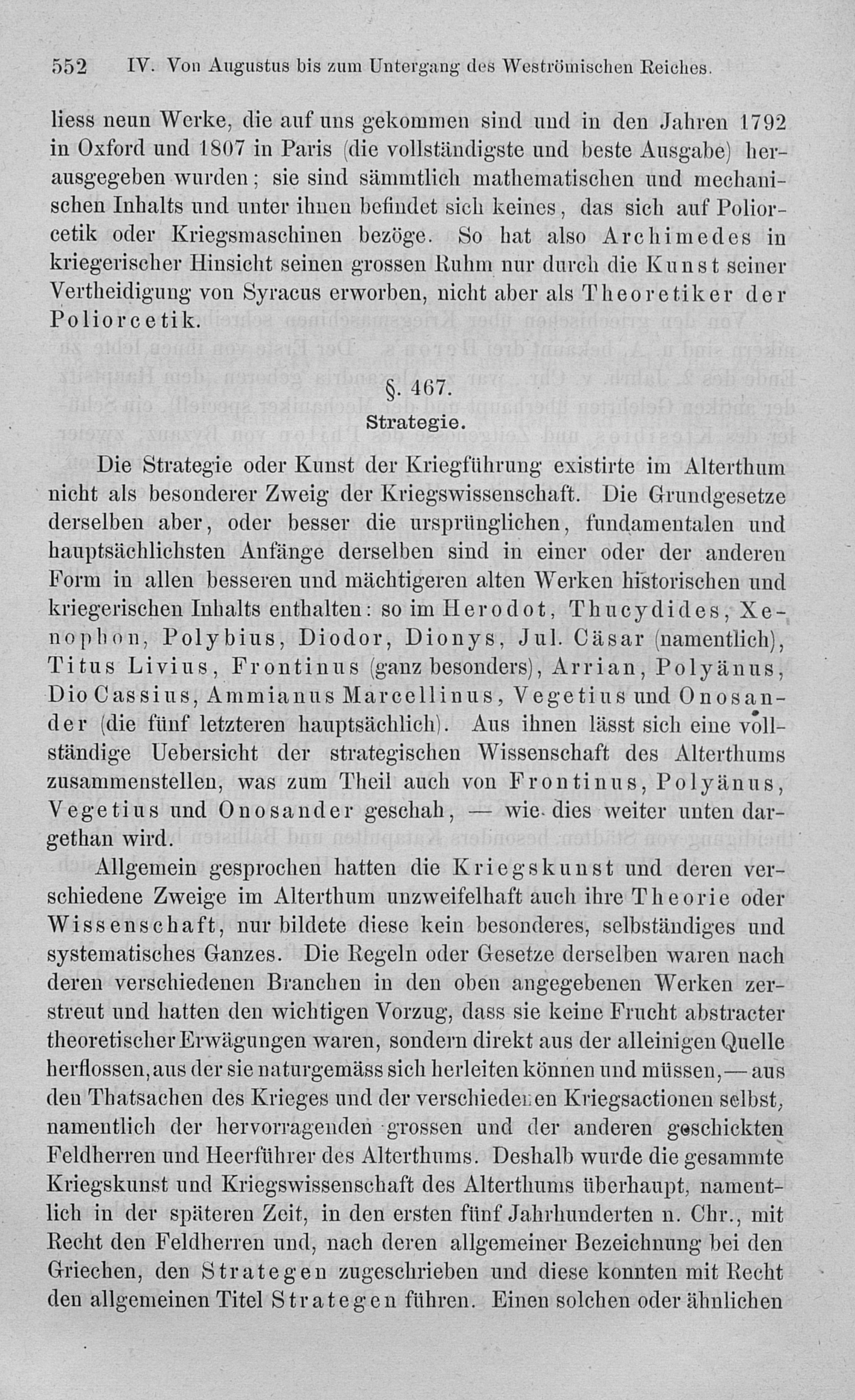 552 IV. Von Augustus bis zum Untergang des Weströmischen Reiches.

liess neun Werke, die auf uns gekommen sind und in den Jahren 1792 in Oxford und 1807 in Paris (die vollständigste und beste Ausgabe) herausgegeben wurden; sie sind sämmtlich mathematischen und mechanischen Inhalts und unter ihnen befindet sich keines, das sich auf Poliorcetik oder Kriegsmaschinen bezöge. So hat also Archimedes in kriegerischer Hinsicht seinen grossen Ruhm nur durch die Kunst seiner Vertheidigung von Syracus erworben, nicht aber als Theoretiker der Poliorcetik.

§. 467.
Strategie.

Die Strategie oder Kunst der Kriegführung existirte im Alterthum nicht als besonderer Zweig der Kriegswissenschaft. Die Grundgesetze derselben aber, oder besser die ursprünglichen, fundamentalen und hauptsächlichsten Anfänge derselben sind in einer oder der anderen Form in allen besseren und mächtigeren alten Werken historischen und kriegerischen Inhalts enthalten: so im Herodot, Thucydides, Xenophon, Polybius, Diodor, Dionys, Jul. Cäsar (namentlich), Titus Livius, Frontinus (ganz besonders), Arrian, Polyänus, Dio Cassius, Ammianus Marcellinus, Vegetius und Onosander (die fünf letzteren hauptsächlich). Aus ihnen lässt sich eine vollständige Uebersicht der strategischen Wissenschaft des Alterthums zusammenstellen, was zum Theil auch von Frontinus, Polyänus, Vegetius und Onosander geschah, — wie dies weiter unten dargethan wird.

Allgemein gesprochen hatten die Kriegskunst und deren verschiedene Zweige im Alterthum unzweifelhaft auch ihre Theorie oder Wissenschaft, nur bildete diese kein besonderes, selbständiges und systematisches Ganzes. Die Regeln oder Gesetze derselben waren nach deren verschiedenen Branchen in den oben angegebenen Werken zerstreut und hatten den wichtigen Vorzug, dass sie keine Frucht abstracter theoretischer Erwägungen waren, sondern direkt aus der alleinigen Quelle herflossen, aus der sie naturgemäss sich herleiten können und müssen, — aus den Thatsachen des Krieges und der verschiedenen Kriegsactionen selbst, namentlich der hervorragenden grossen und der anderen geschickten Feldherren und Heerführer des Alterthums. Deshalb wurde die gesammte Kriegskunst und Kriegswissenschaft des Alterthums überhaupt, namentlich in der späteren Zeit, in den ersten fünf Jahrhunderten n. Chr., mit Recht den Feldherren und, nach deren allgemeiner Bezeichnung bei den Griechen, den Strategen zugeschrieben und diese konnten mit Recht den allgemeinen Titel Strategen führen. Einen solchen oder ähnlichen